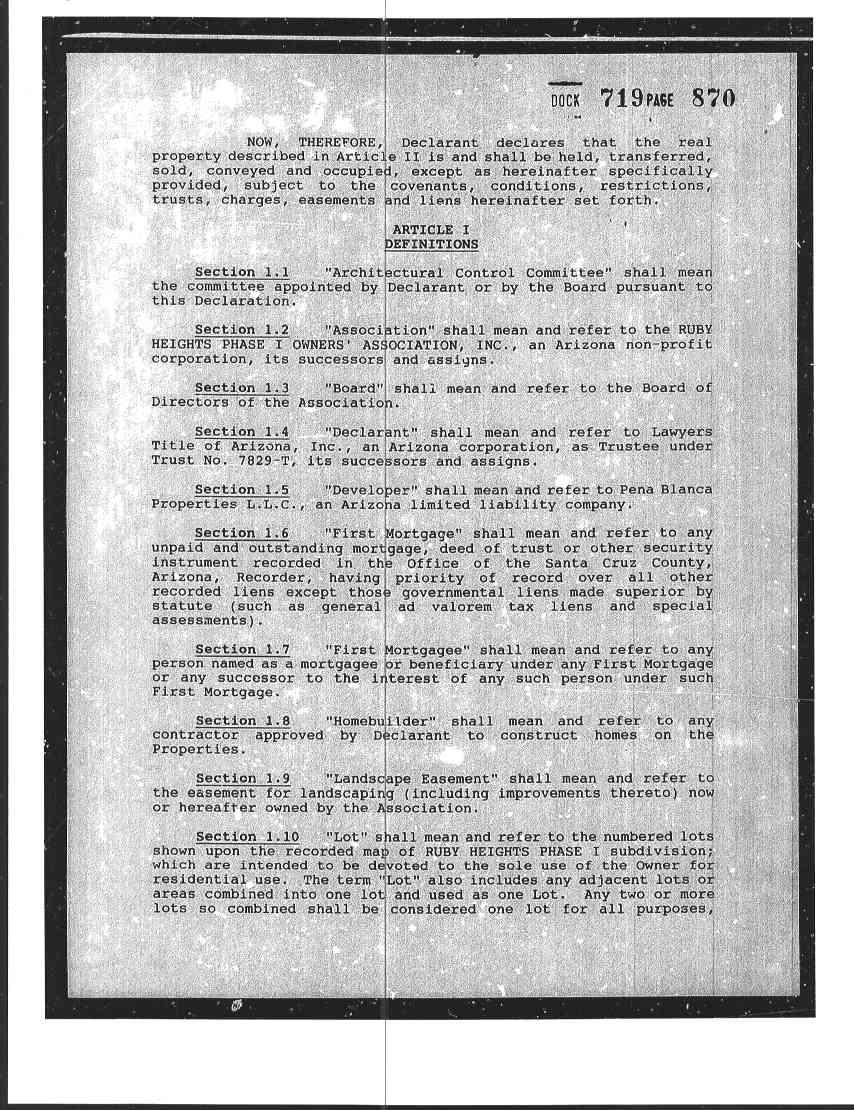 DOCK 719 PAGE 870

NOW, THEREFORE, Declarant declares that the real property described in Article II is and shall be held, transferred, sold, conveyed and occupied, except as hereinafter specifically provided, subject to the covenants, conditions, restrictions, trusts, charges, easements and liens hereinafter set forth.

ARTICLE I
DEFINITIONS

Section 1.1 "Architectural Control Committee" shall mean the committee appointed by Declarant or by the Board pursuant to this Declaration.

Section 1.2 "Association" shall mean and refer to the RUBY HEIGHTS PHASE I OWNERS' ASSOCIATION, INC., an Arizona non-profit corporation, its successors and assigns.

Section 1.3 "Board" shall mean and refer to the Board of Directors of the Association.

Section 1.4 "Declarant" shall mean and refer to Lawyers Title of Arizona, Inc., an Arizona corporation, as Trustee under Trust No. 7829-T, its successors and assigns.

Section 1.5 "Developer" shall mean and refer to Pena Blanca Properties L.L.C., an Arizona limited liability company.

Section 1.6 "First Mortgage" shall mean and refer to any unpaid and outstanding mortgage, deed of trust or other security instrument recorded in the Office of the Santa Cruz County, Arizona, Recorder, having priority of record over all other recorded liens except those governmental liens made superior by statute (such as general ad valorem tax liens and special assessments).

Section 1.7 "First Mortgagee" shall mean and refer to any person named as a mortgagee or beneficiary under any First Mortgage or any successor to the interest of any such person under such First Mortgage.

Section 1.8 "Homebuilder" shall mean and refer to any contractor approved by Declarant to construct homes on the Properties.

Section 1.9 "Landscape Easement" shall mean and refer to the easement for landscaping (including improvements thereto) now or hereafter owned by the Association.

Section 1.10 "Lot" shall mean and refer to the numbered lots shown upon the recorded map of RUBY HEIGHTS PHASE I subdivision; which are intended to be devoted to the sole use of the Owner for residential use. The term "Lot" also includes any adjacent lots or areas combined into one lot and used as one Lot. Any two or more lots so combined shall be considered one lot for all purposes,